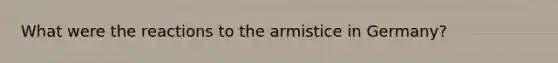 What were the reactions to the armistice in Germany?